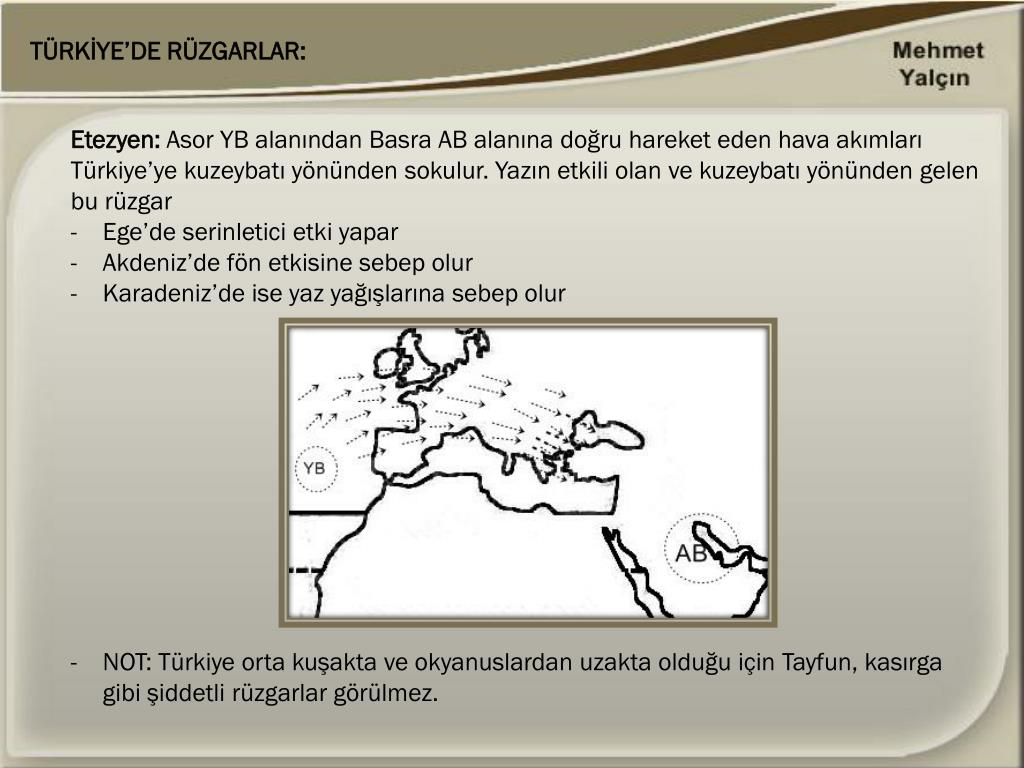 TÜRKİYE'DE RÜZGARLAR:

Mehmet Yalçın

Etezyen: Asor YB alanından Basra AB alanına doğru hareket eden hava akımları Türkiye'ye kuzeybatı yönünden sokulur. Yazın etkili olan ve kuzeybatı yönünden gelen bu rüzgar
- Ege'de serinletici etki yapar
- Akdeniz'de fön etkisine sebep olur
- Karadeniz'de ise yaz yağışlarına sebep olur

YB

AB

- NOT: Türkiye orta kuşakta ve okyanuslardan uzakta olduğu için Tayfun, kasırga gibi şiddetli rüzgarlar görülmez.